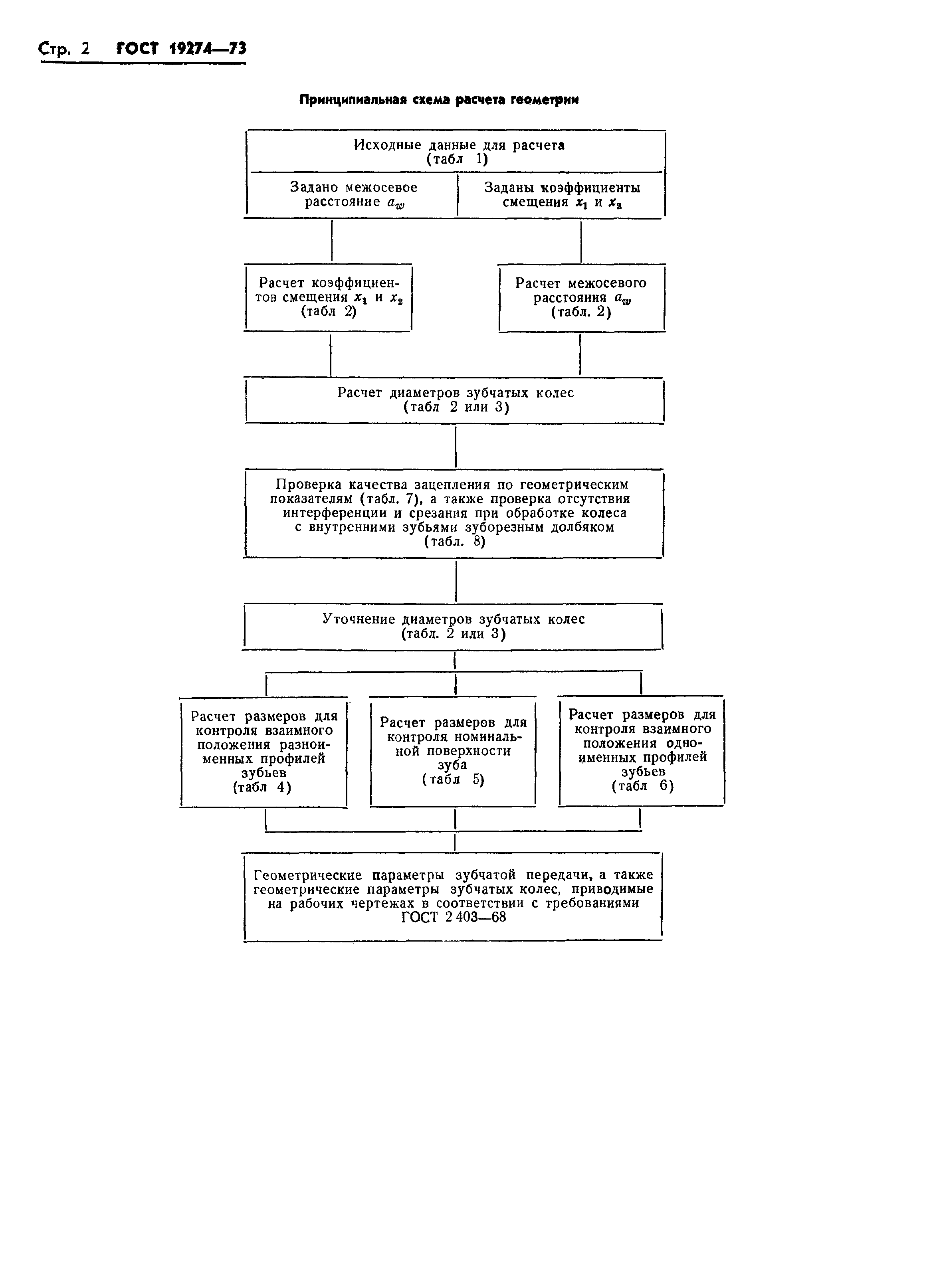 Стр. 2 ГОСТ 19274—73

Принципиальная схема расчета геометрии

Исходные данные для расчета (табл 1)

Задано межосевое расстояние $a_w$

Заданы коэффициенты смещения $x_1$ и $x_2$

Расчет коэффициентов смещения $x_1$ и $x_2$ (табл 2)

Расчет межосевого расстояния $a_w$ (табл. 2)

Расчет диаметров зубчатых колес (табл 2 или 3)

Проверка качества зацепления по геометрическим показателям (табл. 7), а также проверка отсутствия интерференции и срезания при обработке колеса с внутренними зубьями зуборезным долбяком (табл. 8)

Уточнение диаметров зубчатых колес (табл. 2 или 3)

Расчет размеров для контроля взаимного положения разноименных профилей зубьев (табл 4)

Расчет размеров для контроля номинальной поверхности зуба (табл 5)

Расчет размеров для контроля взаимного положения одноименных профилей зубьев (табл 6)

Геометрические параметры зубчатой передачи, а также геометрические параметры зубчатых колес, приводимые на рабочих чертежах в соответствии с требованиями ГОСТ 2 403—68